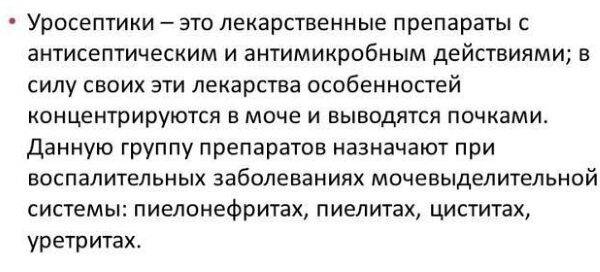 • Уросептики – это лекарственные препараты с антисептическим и антимикробным действиями; в силу своих эти лекарства особенностей концентрируются в моче и выводятся почками. Данную группу препаратов назначают при воспалительных заболеваниях мочевыделительной системы: пиелонефритах, пиелитах, циститах, уретритах.